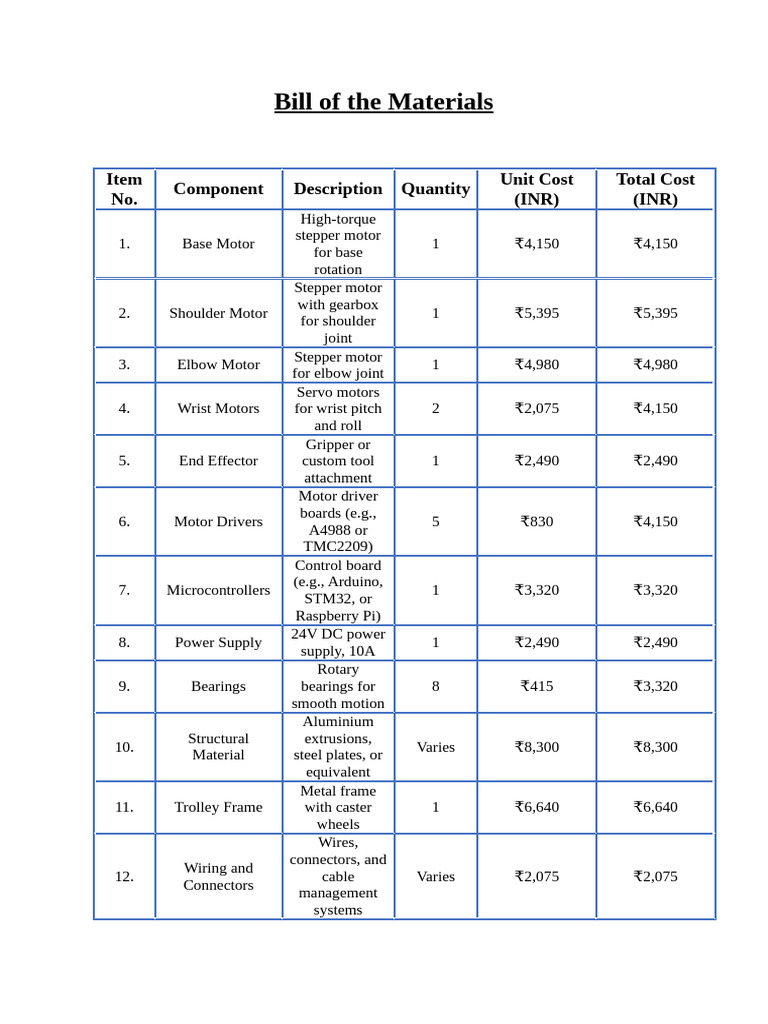 Bill of the Materials

| Item No. | Component | Description | Quantity | Unit Cost (INR) | Total Cost (INR) |
|---|---|---|---|---|---|
| 1. | Base Motor | High-torque stepper motor for base rotation | 1 | ₹4,150 | ₹4,150 |
| 2. | Shoulder Motor | Stepper motor with gearbox for shoulder joint | 1 | ₹5,395 | ₹5,395 |
| 3. | Elbow Motor | Stepper motor for elbow joint | 1 | ₹4,980 | ₹4,980 |
| 4. | Wrist Motors | Servo motors for wrist pitch and roll | 2 | ₹2,075 | ₹4,150 |
| 5. | End Effector | Gripper or custom tool attachment | 1 | ₹2,490 | ₹2,490 |
| 6. | Motor Drivers | Motor driver boards (e.g., A4988 or TMC2209) | 5 | ₹830 | ₹4,150 |
| 7. | Microcontrollers | Control board (e.g., Arduino, STM32, or Raspberry Pi) | 1 | ₹3,320 | ₹3,320 |
| 8. | Power Supply | 24V DC power supply, 10A | 1 | ₹2,490 | ₹2,490 |
| 9. | Bearings | Rotary bearings for smooth motion | 8 | ₹415 | ₹3,320 |
| 10. | Structural Material | Aluminium extrusions, steel plates, or equivalent | Varies | ₹8,300 | ₹8,300 |
| 11. | Trolley Frame | Metal frame with caster wheels | 1 | ₹6,640 | ₹6,640 |
| 12. | Wiring and Connectors | Wires, connectors, and cable management systems | Varies | ₹2,075 | ₹2,075 |